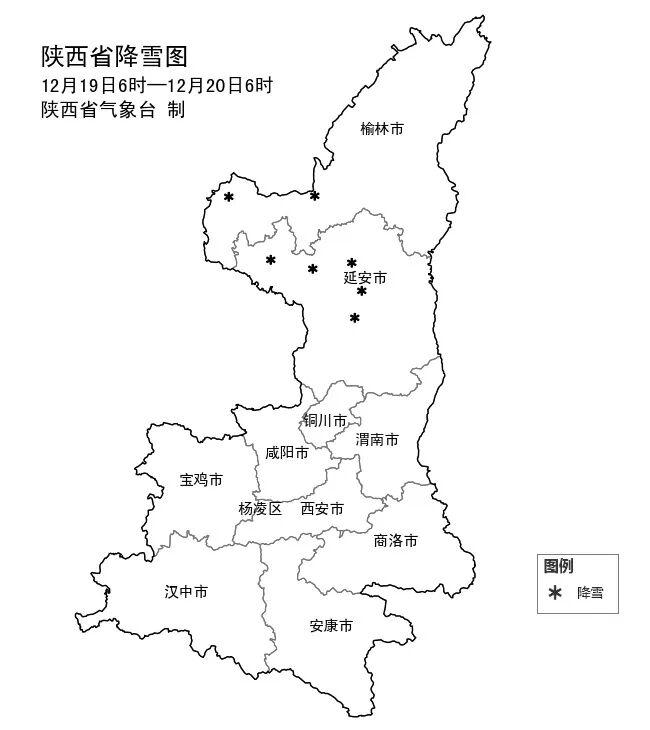 陕西省降雪图
12月19日6时—12月20日6时
陕西省气象台 制

榆林市
延安市
铜川市
渭南市
咸阳市
宝鸡市
杨凌区
西安市
商洛市
汉中市
安康市

图例
* 降雪